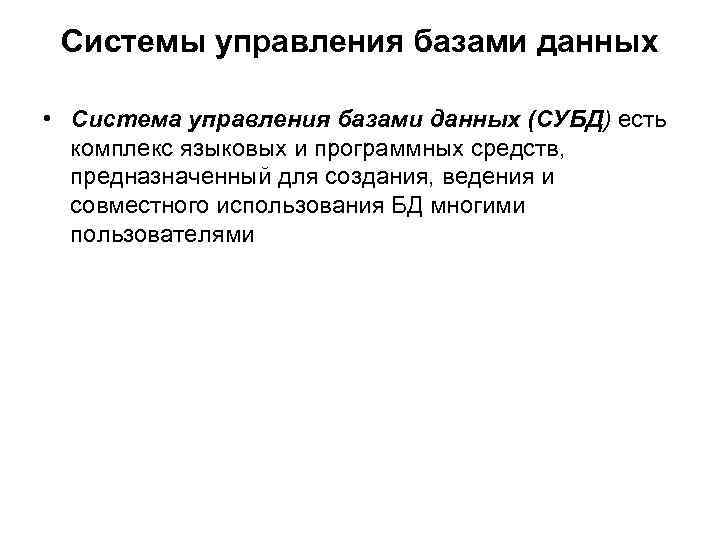 Системы управления базами данных

• Система управления базами данных (СУБД) есть комплекс языковых и программных средств, предназначенный для создания, ведения и совместного использования БД многими пользователями